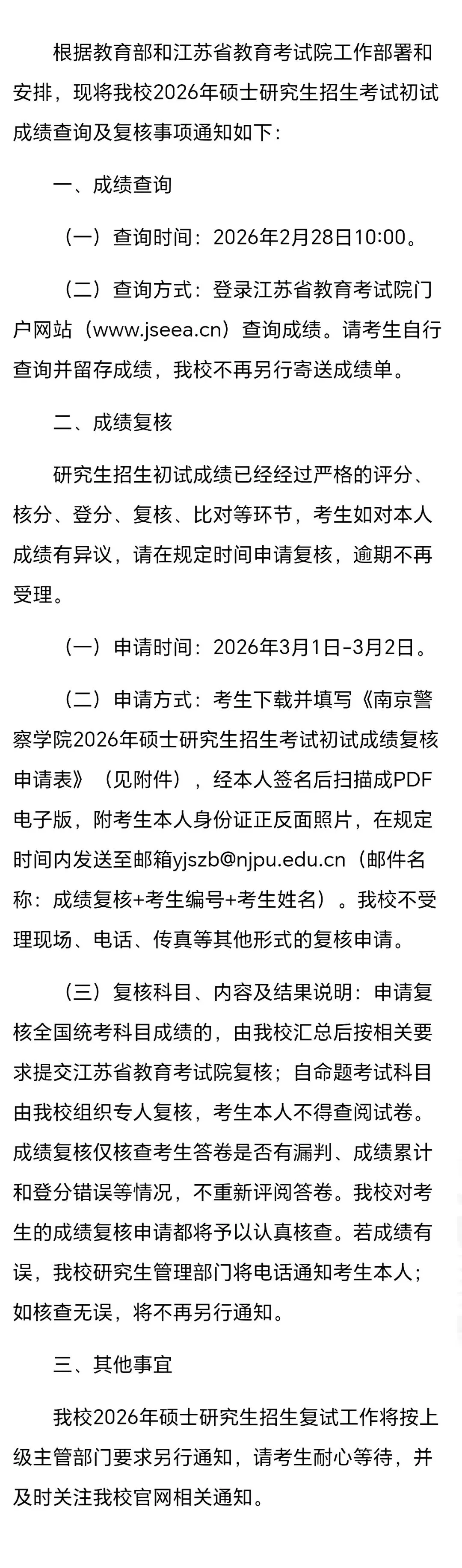 根据教育部和江苏省教育考试院工作部署和安排，现将我校2026年硕士研究生招生考试初试成绩查询及复核事项通知如下：

一、成绩查询

（一）查询时间：2026年2月28日10:00。

（二）查询方式：登录江苏省教育考试院门户网站（www.jseea.cn）查询成绩。请考生自行查询并留存成绩，我校不再另行寄送成绩单。

二、成绩复核

研究生招生初试成绩已经经过严格的评分、核分、登分、复核、比对等环节，考生如对本人成绩有异议，请在规定时间申请复核，逾期不再受理。

（一）申请时间：2026年3月1日-3月2日。

（二）申请方式：考生下载并填写《南京警察学院2026年硕士研究生招生考试初试成绩复核申请表》（见附件），经本人签名后扫描成PDF电子版，附考生本人身份证正反面照片，在规定时间内发送至邮箱yjszb@njpu.edu.cn（邮件名称：成绩复核+考生编号+考生姓名）。我校不受理现场、电话、传真等其他形式的复核申请。

（三）复核科目、内容及结果说明：申请复核全国统考科目成绩的，由我校汇总后按相关要求提交江苏省教育考试院复核；自命题考试科目由我校组织专人复核，考生本人不得查阅试卷。成绩复核仅核查考生答卷是否有漏判、成绩累计和登分错误等情况，不重新评阅答卷。我校对考生的成绩复核申请都将予以认真核查。若成绩有误，我校研究生管理部门将电话通知考生本人；如核查无误，将不再另行通知。

三、其他事宜

我校2026年硕士研究生招生复试工作将按上级主管部门要求另行通知，请考生耐心等待，并及时关注我校官网相关通知。